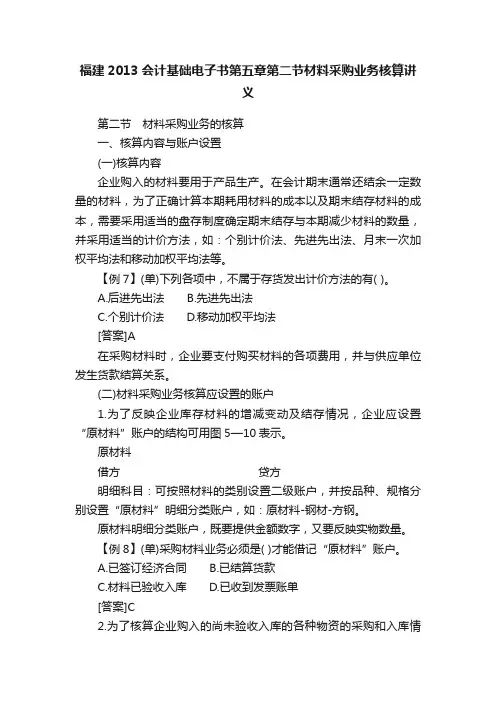 福建 2013 会计基础电子书第五章第二节材料采购业务核算讲义

第二节　材料采购业务的核算

一、核算内容与账户设置

(一)核算内容

企业购入的材料要用于产品生产。在会计期末通常还结余一定数量的材料，为了正确计算本期耗用材料的成本以及期末结存材料的成本，需要采用适当的盘存制度确定期末结存与本期减少材料的数量，并采用适当的计价方法，如：个别计价法、先进先出法、月末一次加权平均法和移动加权平均法等。

【例 7】(单)下列各项中，不属于存货发出计价方法的有( )。

A.后进先出法　　B.先进先出法

C.个别计价法　　D.移动加权平均法

[答案]A

在采购材料时，企业要支付购买材料的各项费用，并与供应单位发生货款结算关系。

(二)材料采购业务核算应设置的账户

1.为了反映企业库存材料的增减变动及结存情况，企业应设置“原材料”账户的结构可用图 5—10 表示。

原材料

借方　　　　　　　　　　　贷方

明细科目：可按照材料的类别设置二级账户，并按品种、规格分别设置“原材料”明细分类账户，如：原材料-钢材-方钢。

原材料明细分类账户，既要提供金额数字，又要反映实物数量。

【例 8】(单)采购材料业务必须是( )才能借记“原材料”账户。

A.已签订经济合同　　B.已结算货款

C.材料已验收入库　　D.已收到发票账单

[答案]C

2.为了核算企业购入的尚未验收入库的各种物资的采购和入库情